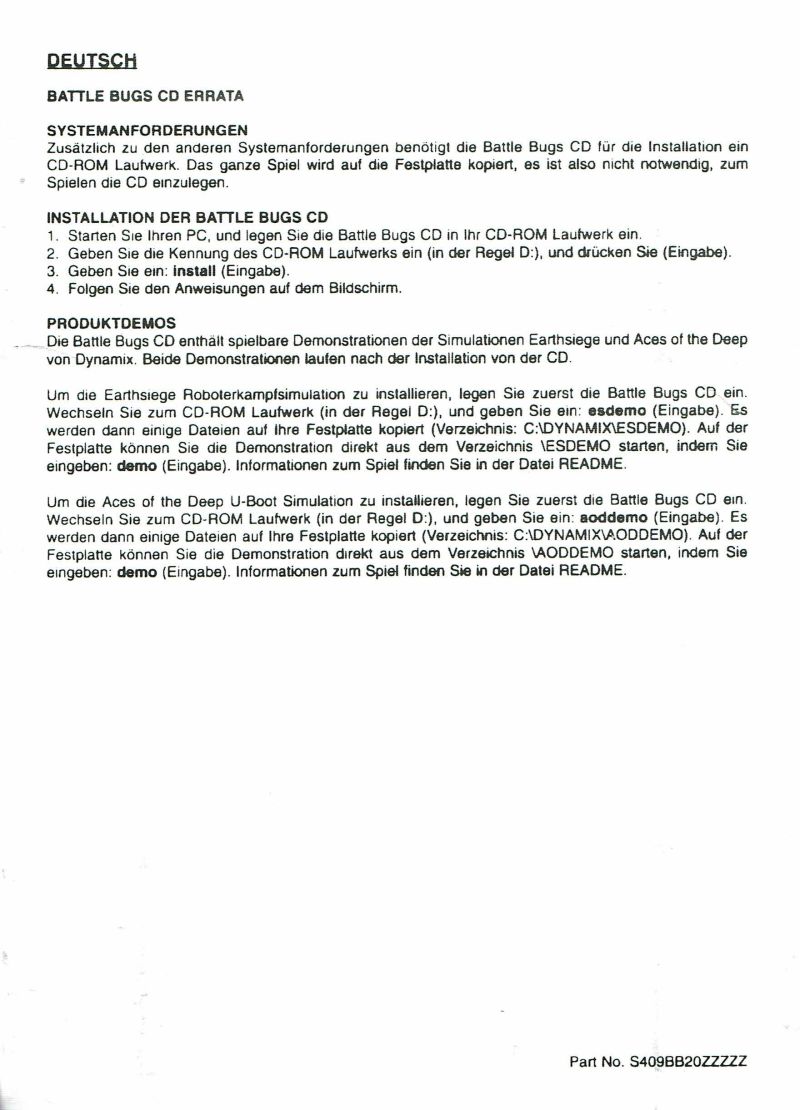 DEUTSCH

BATTLE BUGS CD ERRATA

SYSTEMANFORDERUNGEN
Zusätzlich zu den anderen Systemanforderungen benötigt die Battle Bugs CD für die Installation ein CD-ROM Laufwerk. Das ganze Spiel wird auf die Festplatte kopiert, es ist also nicht notwendig, zum Spielen die CD einzulegen.

INSTALLATION DER BATTLE BUGS CD
1. Starten Sie Ihren PC, und legen Sie die Battle Bugs CD in Ihr CD-ROM Laufwerk ein.
2. Geben Sie die Kennung des CD-ROM Laufwerks ein (in der Regel D:), und drücken Sie (Eingabe).
3. Geben Sie ein: install (Eingabe).
4. Folgen Sie den Anweisungen auf dem Bildschirm.

PRODUKTDEMOS
Die Battle Bugs CD enthält spielbare Demonstrationen der Simulationen Earthsiege und Aces of the Deep von Dynamix. Beide Demonstrationen laufen nach der Installation von der CD.

Um die Earthsiege Roboterkampfsimulation zu installieren, legen Sie zuerst die Battle Bugs CD ein. Wechseln Sie zum CD-ROM Laufwerk (in der Regel D:), und geben Sie ein: esdemo (Eingabe). Es werden dann einige Dateien auf Ihre Festplatte kopiert (Verzeichnis: C:\DYNAMIX\ESDEMO). Auf der Festplatte können Sie die Demonstration direkt aus dem Verzeichnis \ESDEMO starten, indem Sie eingeben: demo (Eingabe). Informationen zum Spiel finden Sie in der Datei README.

Um die Aces of the Deep U-Boot Simulation zu installieren, legen Sie zuerst die Battle Bugs CD ein. Wechseln Sie zum CD-ROM Laufwerk (in der Regel D:), und geben Sie ein: aoddemo (Eingabe). Es werden dann einige Dateien auf Ihre Festplatte kopiert (Verzeichnis: C:\DYNAMIX\AODDEMO). Auf der Festplatte können Sie die Demonstration direkt aus dem Verzeichnis \AODDEMO starten, indem Sie eingeben: demo (Eingabe). Informationen zum Spiel finden Sie in der Datei README.

Part No. S409BB20ZZZZZ